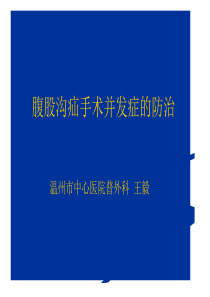 腹股沟疝手术并发症的防治

温州市中心医院普外科 王毅